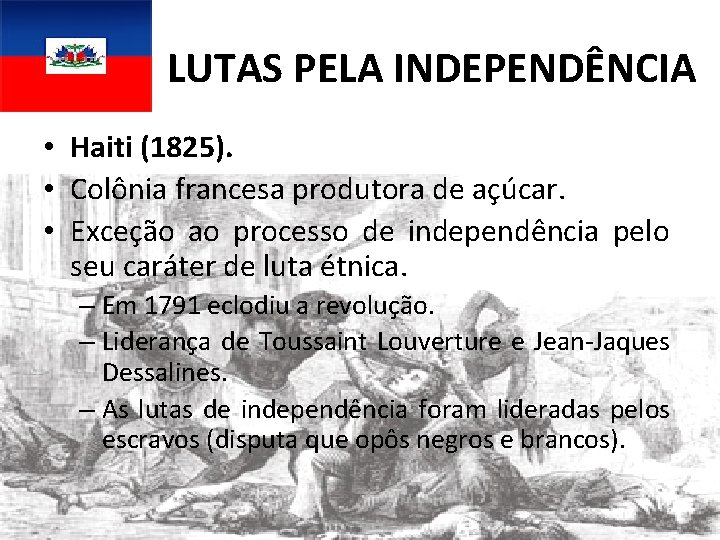 LUTAS PELA INDEPENDÊNCIA

• Haiti (1825).
• Colônia francesa produtora de açúcar.
• Exceção ao processo de independência pelo seu caráter de luta étnica.
– Em 1791 eclodiu a revolução.
– Liderança de Toussaint Louverture e Jean-Jaques Dessalines.
– As lutas de independência foram lideradas pelos escravos (disputa que opôs negros e brancos).